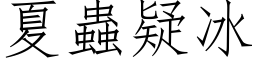 夏蟲疑冰